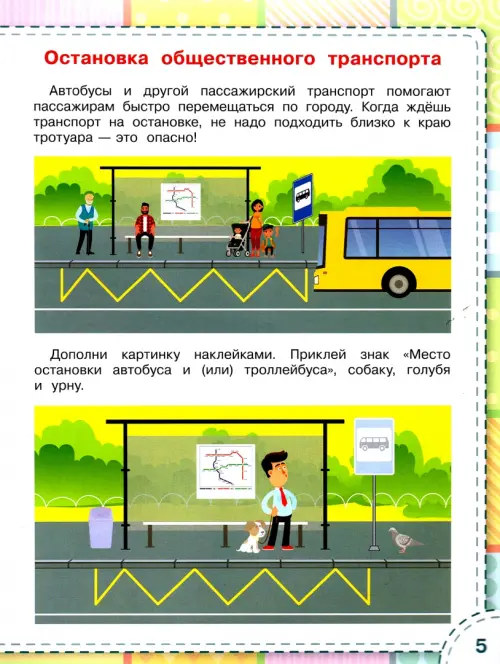 Остановка общественного транспорта

Автобусы и другой пассажирский транспорт помогают пассажирам быстро перемещаться по городу. Когда ждёшь транспорт на остановке, не надо подходить близко к краю тротуара — это опасно!

Дополни картинку наклейками. Приклей знак «Место остановки автобуса и (или) троллейбуса», собаку, голубя и урну.

5